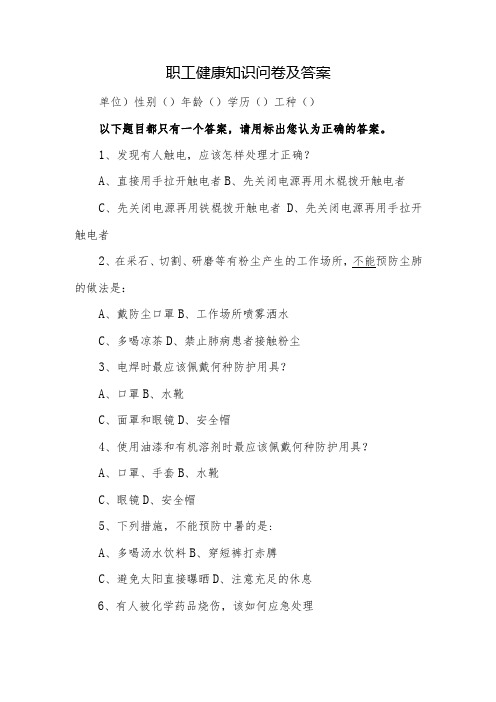 职工健康知识问卷及答案

单位）性别（）年龄（）学历（）工种（）

以下题目都只有一个答案，请用标出您认为正确的答案。

1、发现有人触电，应该怎样处理才正确？

A、直接用手拉开触电者 B、先关闭电源再用木棍拨开触电者

C、先关闭电源再用铁棍拨开触电者 D、先关闭电源再用手拉开触电者

2、在采石、切割、研磨等有粉尘产生的工作场所，不能预防尘肺的做法是：

A、戴防尘口罩 B、工作场所喷雾洒水

C、多喝凉茶 D、禁止肺病患者接触粉尘

3、电焊时最应该佩戴何种防护用具？

A、口罩 B、水靴

C、面罩和眼镜 D、安全帽

4、使用油漆和有机溶剂时最应该佩戴何种防护用具？

A、口罩、手套 B、水靴

C、眼镜 D、安全帽

5、下列措施，不能预防中暑的是：

A、多喝汤水饮料 B、穿短裤打赤膊

C、避免太阳直接曝晒 D、注意充足的休息

6、有人被化学药品烧伤，该如何应急处理